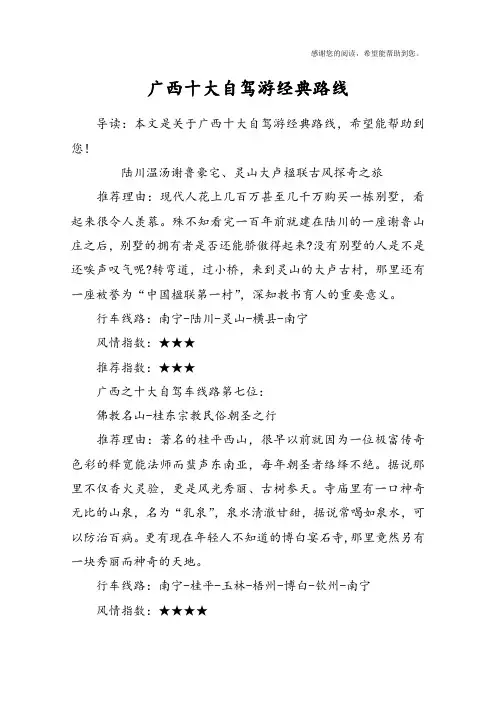 感谢您的阅读，希望能帮助到您。

广西十大自驾游经典路线

导读：本文是关于广西十大自驾游经典路线，希望能帮助到您！

陆川温汤谢鲁豪宅、灵山大卢楹联古风探奇之旅

推荐理由：现代人花上几百万甚至几千万购买一栋别墅，看起来很令人羡慕。殊不知看完一百年前就建在陆川的一座谢鲁山庄之后，别墅的拥有者是否还能骄傲得起来?没有别墅的人是不是还唉声叹气呢?转弯道，过小桥，来到灵山的大卢古村，那里还有一座被誉为“中国楹联第一村”，深知教书育人的重要意义。

行车线路：南宁-陆川-灵山-横县-南宁

风情指数：★★★

推荐指数：★★★

广西之十大自驾车线路第七位：

佛教名山-桂东宗教民俗朝圣之行

推荐理由：著名的桂平西山，很早以前就因为一位极富传奇色彩的释宽能法师而蜚声东南亚，每年朝圣者络绎不绝。据说那里不仅香火灵验，更是风光秀丽、古树参天。寺庙里有一口神奇无比的山泉，名为“乳泉”，泉水清澈甘甜，据说常喝如泉水，可以防治百病。更有现在年轻人不知道的博白宴石寺，那里竟然另有一块秀丽而神奇的天地。

行车线路：南宁-桂平-玉林-梧州-博白-钦州-南宁

风情指数：★★★★